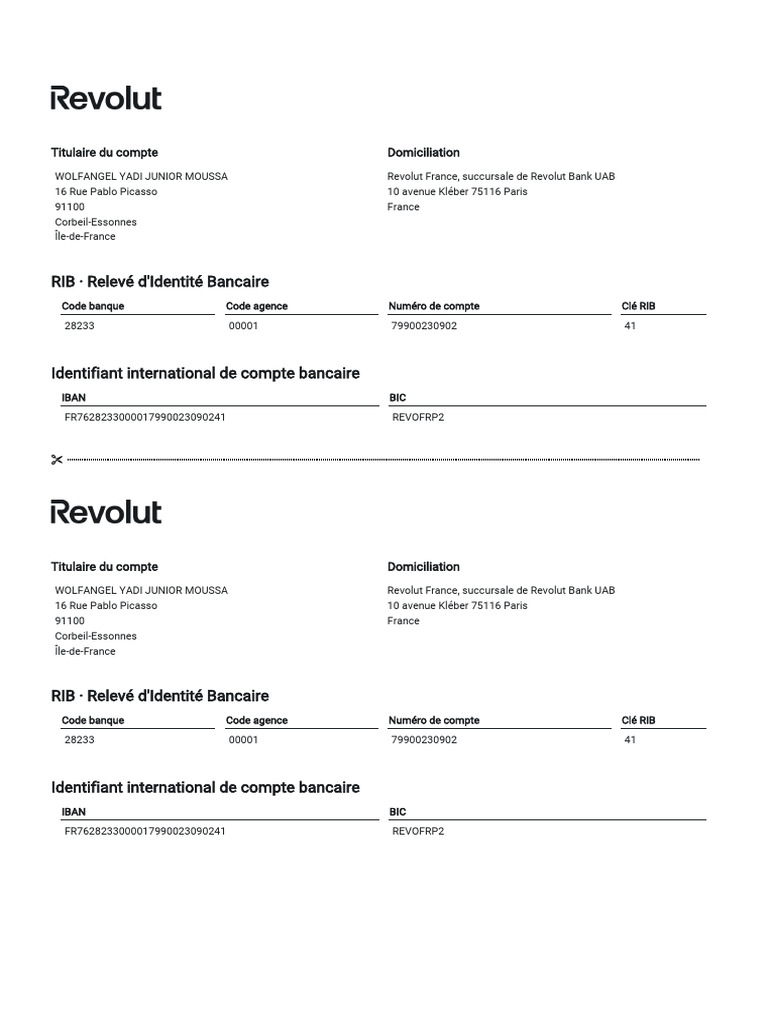 Revolut

Titulaire du compte
WOLFANGEL YADI JUNIOR MOUSSA
16 Rue Pablo Picasso
91100
Corbeil-Essonnes
Île-de-France

Domiciliation
Revolut France, succursale de Revolut Bank UAB
10 avenue Kléber 75116 Paris
France

RIB · Relevé d'Identité Bancaire

| Code banque | Code agence | Numéro de compte | Clé RIB |
|---|---|---|---|
| 28233 | 00001 | 79900230902 | 41 |

Identifiant international de compte bancaire

| IBAN | BIC |
|---|---|
| FR7628233000017990023090241 | REVOFRP2 |

Revolut

Titulaire du compte
WOLFANGEL YADI JUNIOR MOUSSA
16 Rue Pablo Picasso
91100
Corbeil-Essonnes
Île-de-France

Domiciliation
Revolut France, succursale de Revolut Bank UAB
10 avenue Kléber 75116 Paris
France

RIB · Relevé d'Identité Bancaire

| Code banque | Code agence | Numéro de compte | Clé RIB |
|---|---|---|---|
| 28233 | 00001 | 79900230902 | 41 |

Identifiant international de compte bancaire

| IBAN | BIC |
|---|---|
| FR7628233000017990023090241 | REVOFRP2 |